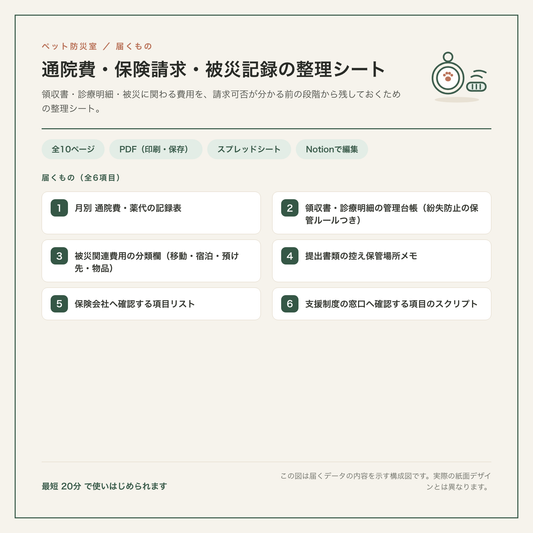 ペット防災室 ／ 届くもの

通院費・保険請求・被災記録の整理シート

領収書・診療明細・被災に関わる費用を、請求可否が分かる前の段階から残しておくための整理シート。

全10ページ

PDF（印刷・保存）

スプレッドシート

Notionで編集

届くもの（全6項目）

1 月別 通院費・薬代の記録表

2 領収書・診療明細の管理台帳（紛失防止の保管ルールつき）

3 被災関連費用の分類欄（移動・宿泊・預け先・物品）

4 提出書類の控え保管場所メモ

5 保険会社へ確認する項目リスト

6 支援制度の窓口へ確認する項目のスクリプト

最短 20分 で使いはじめられます

この図は届くデータの内容を示す構成図です。実際の紙面デザインとは異なります。